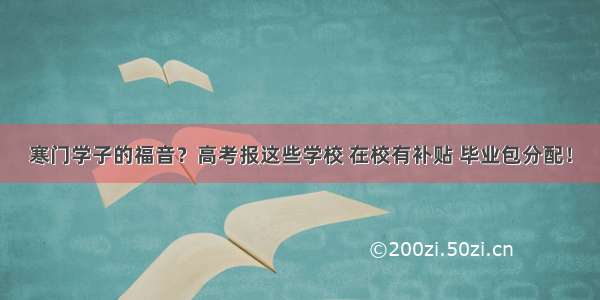 寒门学子的福音？高考报这些学校 在校有补贴 毕业包分配！

©200zi.50zi.cn